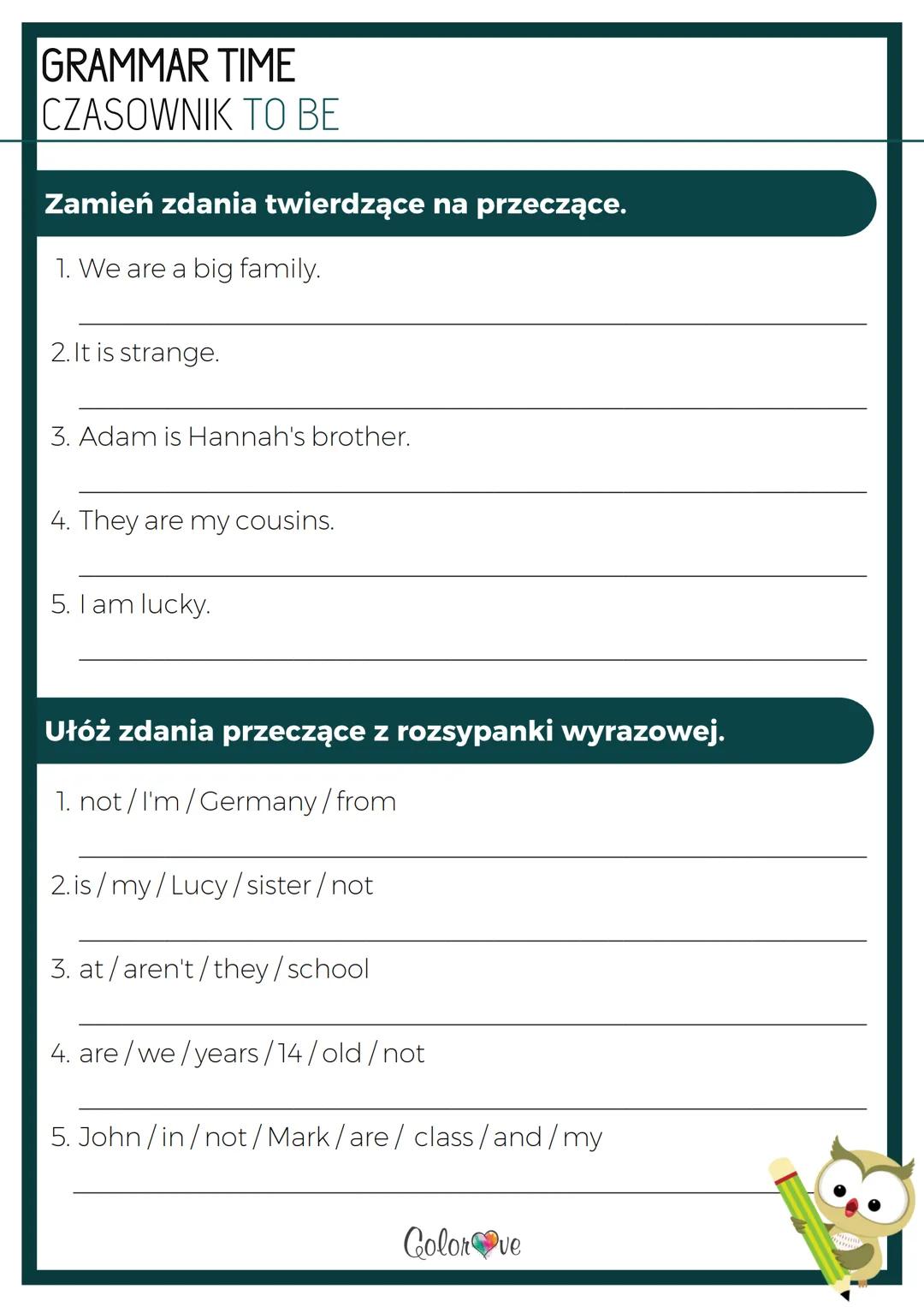 GRAMMAR TIME
CZASOWNIK TO BE

Zamień zdania twierdzące na przeczące.

1. We are a big family.

2. It is strange.

3. Adam is Hannah's brother.

4. They are my cousins.

5. I am lucky.

Ułóż zdania przeczące z rozsypanki wyrazowej.

1. not / I'm / Germany / from

2. is / my / Lucy / sister / not

3. at / aren't / they / school

4. are / we / years / 14 / old / not

5. John / in / not / Mark / are / class / and / my

Colorlove